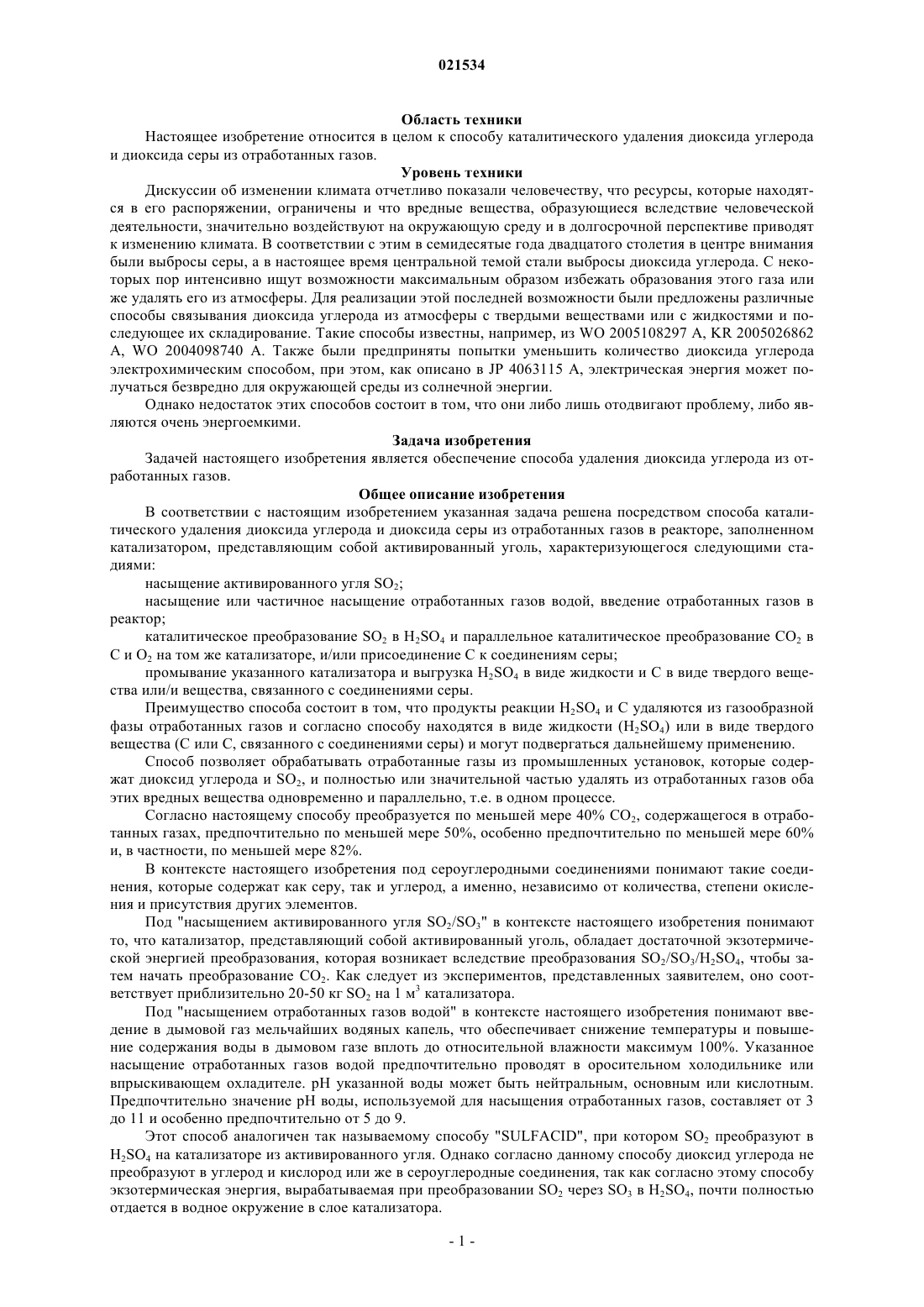 021534

Область техники

Настоящее изобретение относится в целом к способу каталитического удаления диоксида углерода и диоксида серы из отработанных газов.

Уровень техники

Дискуссии об изменении климата отчетливо показали человечеству, что ресурсы, которые находятся в его распоряжении, ограничены и что вредные вещества, образующиеся вследствие человеческой деятельности, значительно воздействуют на окружающую среду и в долгосрочной перспективе приводят к изменению климата. В соответствии с этим в семидесятые года двадцатого столетия в центре внимания были выбросы серы, а в настоящее время центральной темой стали выбросы диоксида углерода. С некоторых пор интенсивно ищут возможности максимальным образом избежать образования этого газа или же удалять его из атмосферы. Для реализации этой последней возможности были предложены различные способы связывания диоксида углерода из атмосферы с твердыми веществами или с жидкостями и последующее их складирование. Такие способы известны, например, из WO 2005108297 A, KR 2005026862 A, WO 2004098740 A. Также были предприняты попытки уменьшить количество диоксида углерода электрохимическим способом, при этом, как описано в JP 4063115 A, электрическая энергия может получаться безвредно для окружающей среды из солнечной энергии.

Однако недостаток этих способов состоит в том, что они либо лишь отодвигают проблему, либо являются очень энергоемкими.

Задача изобретения

Задачей настоящего изобретения является обеспечение способа удаления диоксида углерода из отработанных газов.

Общее описание изобретения

В соответствии с настоящим изобретением указанная задача решена посредством способа каталитического удаления диоксида углерода и диоксида серы из отработанных газов в реакторе, заполненном катализатором, представляющим собой активированный уголь, характеризующегося следующими стадиями:

насыщение активированного угля $SO_2$;

насыщение или частичное насыщение отработанных газов водой, введение отработанных газов в реактор;

каталитическое преобразование $SO_2$ в $H_2SO_4$ и параллельное каталитическое преобразование $CO_2$ в C и $O_2$ на том же катализаторе, и/или присоединение C к соединениям серы;

промывание указанного катализатора и выгрузка $H_2SO_4$ в виде жидкости и C в виде твердого вещества или/и вещества, связанного с соединениями серы.

Преимущество способа состоит в том, что продукты реакции $H_2SO_4$ и C удаляются из газообразной фазы отработанных газов и согласно способу находятся в виде жидкости ($H_2SO_4$) или в виде твердого вещества (C или C, связанного с соединениями серы) и могут подвергаться дальнейшему применению.

Способ позволяет обрабатывать отработанные газы из промышленных установок, которые содержат диоксид углерода и $SO_2$, и полностью или значительной частью удалять из отработанных газов оба этих вредных вещества одновременно и параллельно, т.е. в одном процессе.

Согласно настоящему способу преобразуется по меньшей мере 40% $CO_2$, содержащегося в отработанных газах, предпочтительно по меньшей мере 50%, особенно предпочтительно по меньшей мере 60% и, в частности, по меньшей мере 82%.

В контексте настоящего изобретения под сероуглеродными соединениями понимают такие соединения, которые содержат как серу, так и углерод, а именно, независимо от количества, степени окисления и присутствия других элементов.

Под "насыщением активированного угля $SO_2/SO_3$" в контексте настоящего изобретения понимают то, что катализатор, представляющий собой активированный уголь, обладает достаточной экзотермической энергией преобразования, которая возникает вследствие преобразования $SO_2/SO_3/H_2SO_4$, чтобы затем начать преобразование $CO_2$. Как следует из экспериментов, представленных заявителем, оно соответствует приблизительно 20-50 кг $SO_2$ на 1 $м^3$ катализатора.

Под "насыщением отработанных газов водой" в контексте настоящего изобретения понимают введение в дымовой газ мельчайших водяных капель, что обеспечивает снижение температуры и повышение содержания воды в дымовом газе вплоть до относительной влажности максимум 100%. Указанное насыщение отработанных газов водой предпочтительно проводят в оросительном холодильнике или впрыскивающем охладителе. pH указанной воды может быть нейтральным, основным или кислотным. Предпочтительно значение pH воды, используемой для насыщения отработанных газов, составляет от 3 до 11 и особенно предпочтительно от 5 до 9.

Этот способ аналогичен так называемому способу "SULFACID", при котором $SO_2$ преобразуют в $H_2SO_4$ на катализаторе из активированного угля. Однако согласно данному способу диоксид углерода не преобразуют в углерод и кислород или же в сероуглеродные соединения, так как согласно этому способу экзотермическая энергия, вырабатываемая при преобразовании $SO_2$ через $SO_3$ в $H_2SO_4$, почти полностью отдается в водное окружение в слое катализатора.

- 1 -